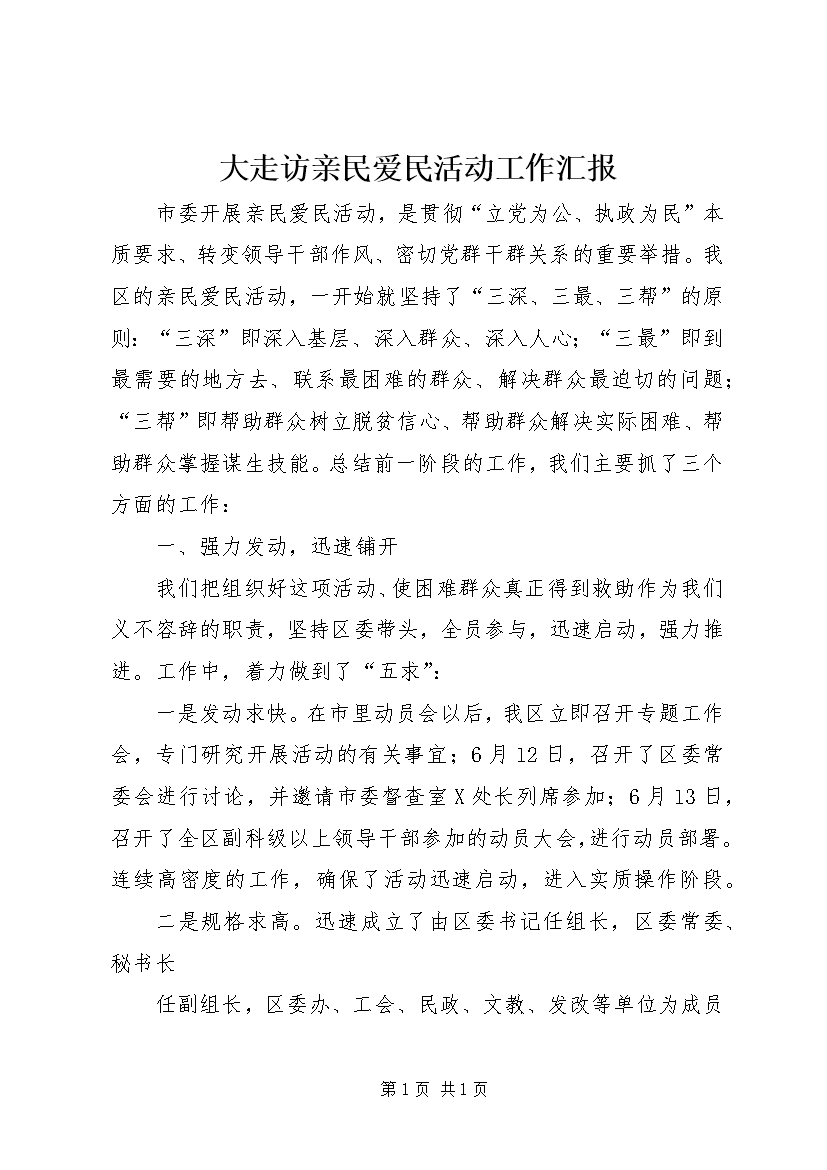 大走访亲民爱民活动工作汇报

市委开展亲民爱民活动，是贯彻“立党为公、执政为民”本质要求、转变领导干部作风、密切党群干群关系的重要举措。我区的亲民爱民活动，一开始就坚持了“三深、三最、三帮”的原则：“三深”即深入基层、深入群众、深入人心；“三最”即到最需要的地方去、联系最困难的群众、解决群众最迫切的问题；“三帮”即帮助群众树立脱贫信心、帮助群众解决实际困难、帮助群众掌握谋生技能。总结前一阶段的工作，我们主要抓了三个方面的工作：

一、强力发动，迅速铺开

我们把组织好这项活动、使困难群众真正得到救助作为我们义不容辞的职责，坚持区委带头，全员参与，迅速启动，强力推进。工作中，着力做到了“五求”：

一是发动求快。在市里动员会以后，我区立即召开专题工作会，专门研究开展活动的有关事宜；6月12日，召开了区委常委会进行讨论，并邀请市委督查室X处长列席参加；6月13日，召开了全区副科级以上领导干部参加的动员大会，进行动员部署。连续高密度的工作，确保了活动迅速启动，进入实质操作阶段。

二是规格求高。迅速成立了由区委书记任组长，区委常委、秘书长

任副组长，区委办、工会、民政、文教、发改等单位为成员

第1页 共1页